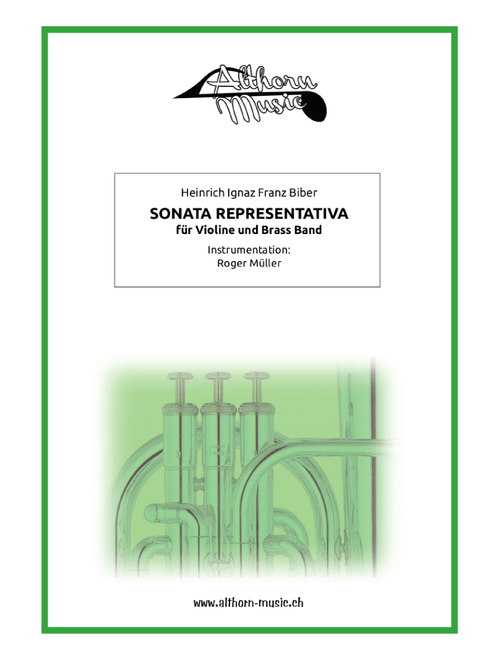 Althorn Music

Heinrich Ignaz Franz Biber

SONATA REPRESENTATIVA
für Violine und Brass Band

Instrumentation:
Roger Müller

www.althorn-music.ch